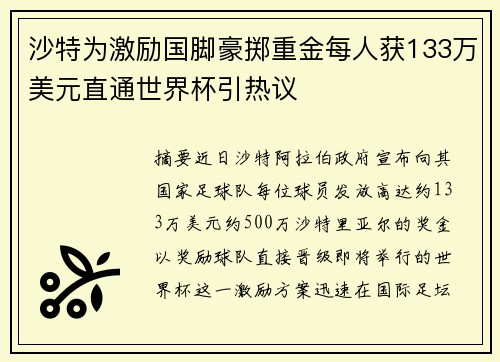 沙特为激励国脚豪掷重金每人获133万美元直通世界杯引热议

摘要近日沙特阿拉伯政府宣布向其国家足球队每位球员发放高达约133万美元约500万沙特里亚尔的奖金以奖励球队直接晋级即将举行的世界杯这一激励方案迅速在国际足坛